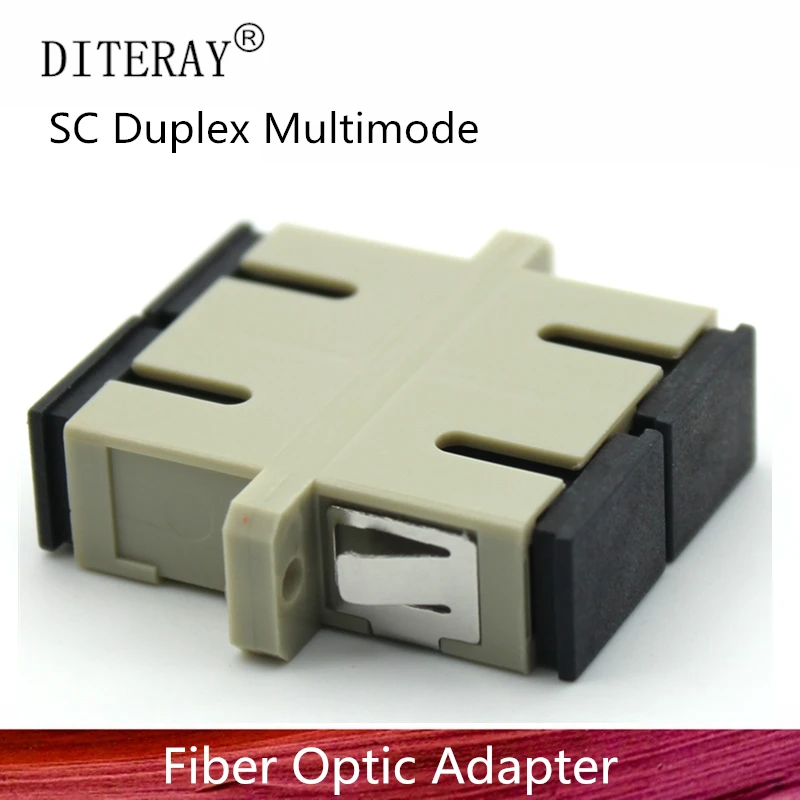 DITERAY®

SC Duplex Multimode

Fiber Optic Adapter